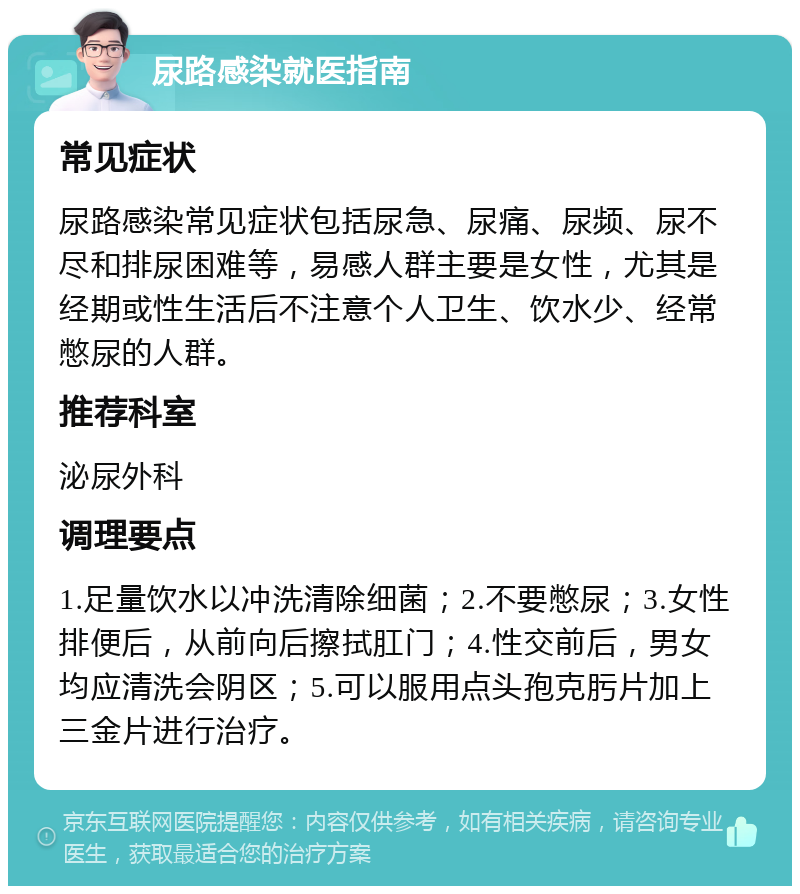 尿路感染就医指南

常见症状

尿路感染常见症状包括尿急、尿痛、尿频、尿不尽和排尿困难等，易感人群主要是女性，尤其是经期或性生活后不注意个人卫生、饮水少、经常憋尿的人群。

推荐科室

泌尿外科

调理要点

1.足量饮水以冲洗清除细菌；2.不要憋尿；3.女性排便后，从前向后擦拭肛门；4.性交前后，男女均应清洗会阴区；5.可以服用点头孢克肟片加上三金片进行治疗。

京东互联网医院提醒您：内容仅供参考，如有相关疾病，请咨询专业医生，获取最适合您的治疗方案